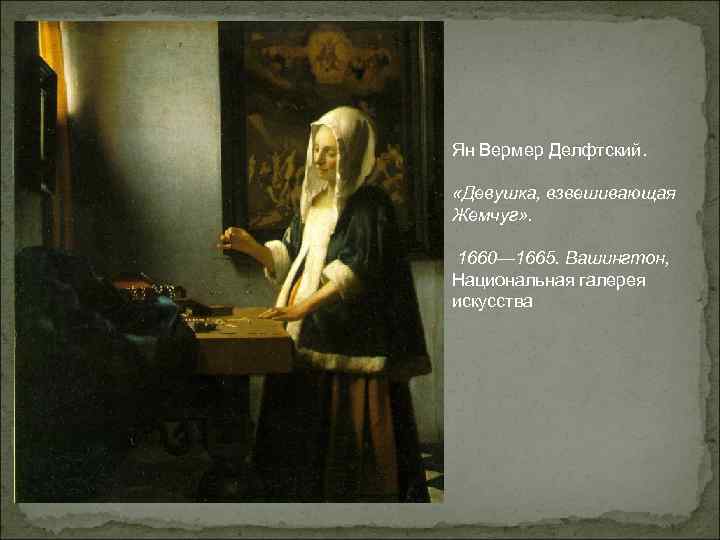 Ян Вермер Делфтский.

«Девушка, взвешивающая Жемчуг».

1660—1665. Вашингтон, Национальная галерея искусства